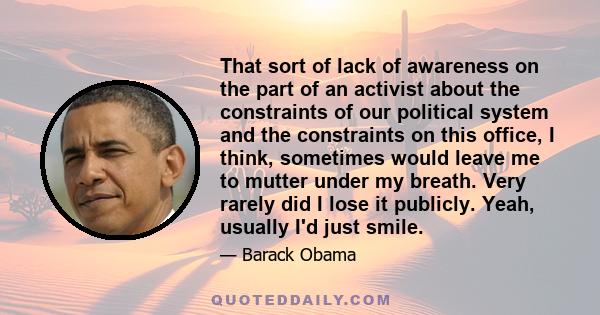 That sort of lack of awareness on the part of an activist about the constraints of our political system and the constraints on this office, I think, sometimes would leave me to mutter under my breath. Very rarely did I lose it publicly. Yeah, usually I'd just smile.

— Barack Obama

QUOTEDDAILY.COM